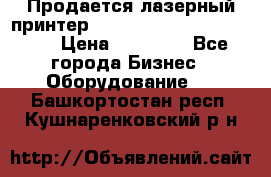 Продается лазерный принтер

Цена Все города Бизнес Оборудование

Башкортостан респ Кушнаренковский р н

http://Объявлений.сайт